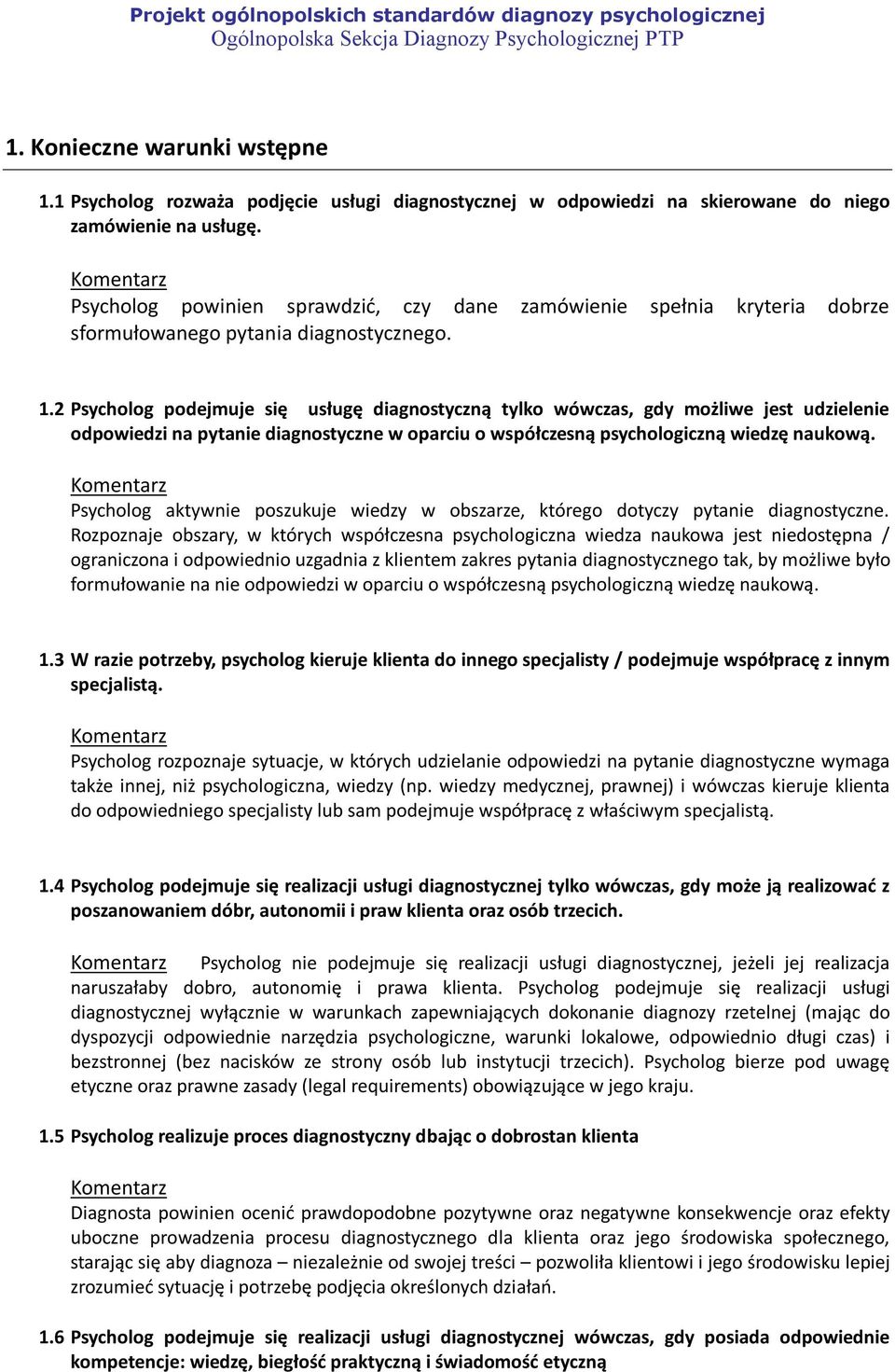 Projekt ogólnopolskich standardów diagnozy psychologicznej
Ogólnopolska Sekcja Diagnozy Psychologicznej PTP

1. Konieczne warunki wstępne

1.1 Psycholog rozważa podjęcie usługi diagnostycznej w odpowiedzi na skierowane do niego zamówienie na usługę.

Komentarz
Psycholog powinien sprawdzić, czy dane zamówienie spełnia kryteria dobrze sformułowanego pytania diagnostycznego.

1.2 Psycholog podejmuje się usługę diagnostyczną tylko wówczas, gdy możliwe jest udzielenie odpowiedzi na pytanie diagnostyczne w oparciu o współczesną psychologiczną wiedzę naukową.

Komentarz
Psycholog aktywnie poszukuje wiedzy w obszarze, którego dotyczy pytanie diagnostyczne. Rozpoznaje obszary, w których współczesna psychologiczna wiedza naukowa jest niedostępna / ograniczona i odpowiednio uzgadnia z klientem zakres pytania diagnostycznego tak, by możliwe było formułowanie na nie odpowiedzi w oparciu o współczesną psychologiczną wiedzę naukową.

1.3 W razie potrzeby, psycholog kieruje klienta do innego specjalisty / podejmuje współpracę z innym specjalistą.

Komentarz
Psycholog rozpoznaje sytuacje, w których udzielanie odpowiedzi na pytanie diagnostyczne wymaga także innej, niż psychologiczna, wiedzy (np. wiedzy medycznej, prawnej) i wówczas kieruje klienta do odpowiedniego specjalisty lub sam podejmuje współpracę z właściwym specjalistą.

1.4 Psycholog podejmuje się realizacji usługi diagnostycznej tylko wówczas, gdy może ją realizować z poszanowaniem dóbr, autonomii i praw klienta oraz osób trzecich.

Komentarz Psycholog nie podejmuje się realizacji usługi diagnostycznej, jeżeli jej realizacja naruszałaby dobro, autonomię i prawa klienta. Psycholog podejmuje się realizacji usługi diagnostycznej wyłącznie w warunkach zapewniających dokonanie diagnozy rzetelnej (mając do dyspozycji odpowiednie narzędzia psychologiczne, warunki lokalowe, odpowiednio długi czas) i bezstronnej (bez nacisków ze strony osób lub instytucji trzecich). Psycholog bierze pod uwagę etyczne oraz prawne zasady (legal requirements) obowiązujące w jego kraju.

1.5 Psycholog realizuje proces diagnostyczny dbając o dobrostan klienta

Komentarz
Diagnosta powinien ocenić prawdopodobne pozytywne oraz negatywne konsekwencje oraz efekty uboczne prowadzenia procesu diagnostycznego dla klienta oraz jego środowiska społecznego, starając się aby diagnoza – niezależnie od swojej treści – pozwoliła klientowi i jego środowisku lepiej zrozumieć sytuację i potrzebę podjęcia określonych działań.

1.6 Psycholog podejmuje się realizacji usługi diagnostycznej wówczas, gdy posiada odpowiednie kompetencje: wiedzę, biegłość praktyczną i świadomość etyczną